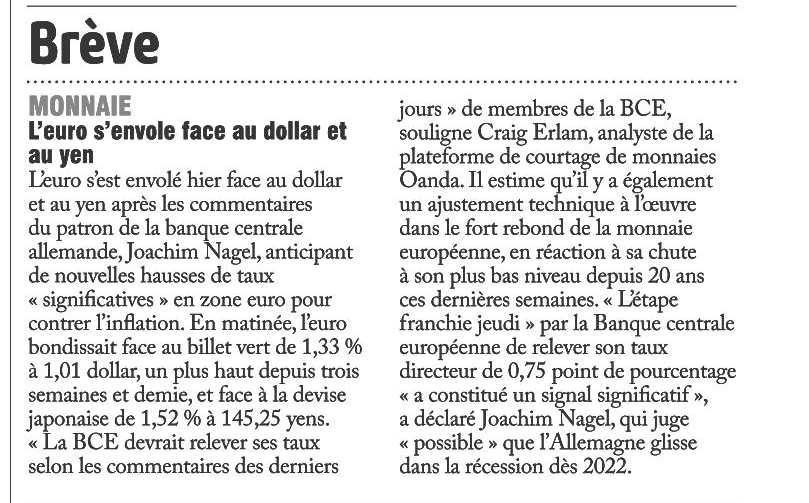 Brève

MONNAIE
L'euro s'envole face au dollar et au yen
L'euro s'est envolé hier face au dollar et au yen après les commentaires du patron de la banque centrale allemande, Joachim Nagel, anticipant de nouvelles hausses de taux « significatives » en zone euro pour contrer l'inflation. En matinée, l'euro bondissait face au billet vert de 1,33 % à 1,01 dollar, un plus haut depuis trois semaines et demie, et face à la devise japonaise de 1,52 % à 145,25 yens. « La BCE devrait relever ses taux selon les commentaires des derniers jours » de membres de la BCE, souligne Craig Erlam, analyste de la plateforme de courtage de monnaies Oanda. Il estime qu'il y a également un ajustement technique à l'œuvre dans le fort rebond de la monnaie européenne, en réaction à sa chute à son plus bas niveau depuis 20 ans ces dernières semaines. « L'étape franchie jeudi » par la Banque centrale européenne de relever son taux directeur de 0,75 point de pourcentage « a constitué un signal significatif », a déclaré Joachim Nagel, qui juge « possible » que l'Allemagne glisse dans la récession dès 2022.